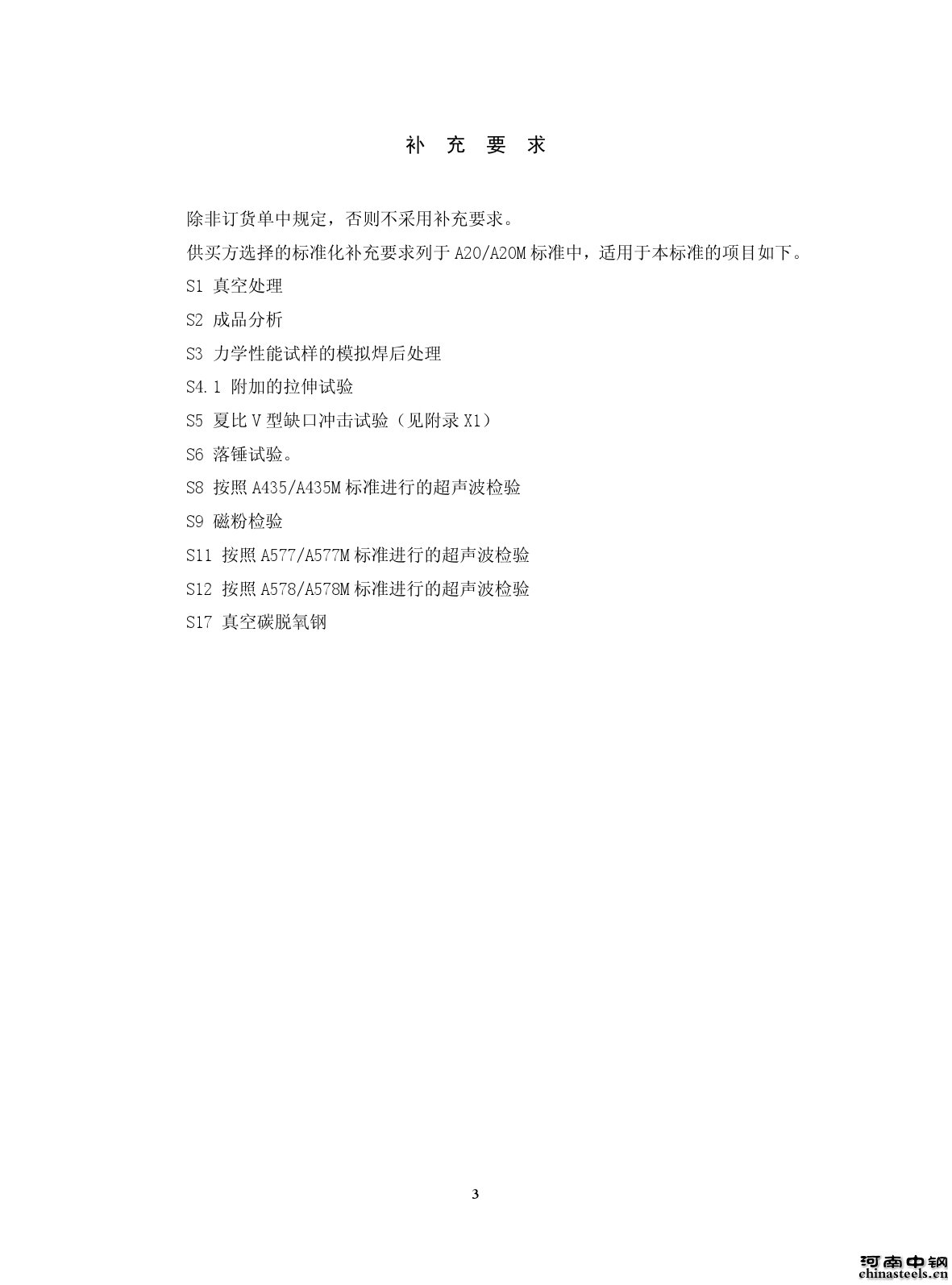 补 充 要 求

除非订货单中规定，否则不采用补充要求。

供买方选择的标准化补充要求列于 A20/A20M 标准中，适用于本标准的项目如下。

S1 真空处理

S2 成品分析

S3 力学性能试样的模拟焊后处理

S4.1 附加的拉伸试验

S5 夏比 V 型缺口冲击试验（见附录 X1）

S6 落锤试验。

S8 按照 A435/A435M 标准进行的超声波检验

S9 磁粉检验

S11 按照 A577/A577M 标准进行的超声波检验

S12 按照 A578/A578M 标准进行的超声波检验

S17 真空碳脱氧钢

3

河南中钢
chinasteels.cn